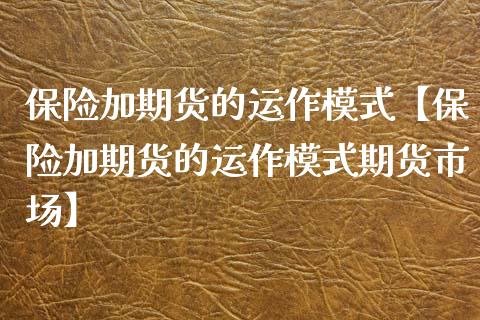 保险加期货的运作模式【保险加期货的运作模式期货市场】